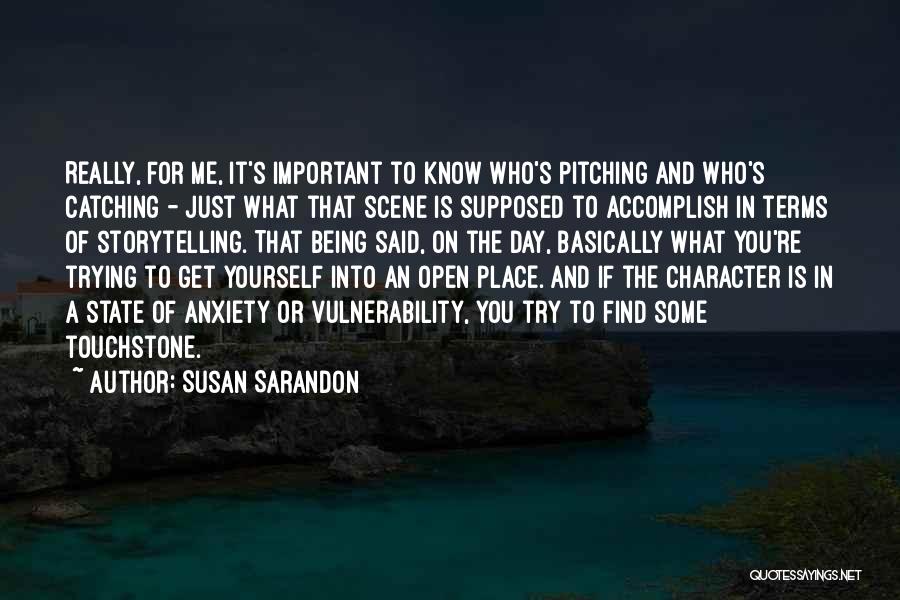 REALLY, FOR ME, IT'S IMPORTANT TO KNOW WHO'S PITCHING AND WHO'S CATCHING - JUST WHAT THAT SCENE IS SUPPOSED TO ACCOMPLISH IN TERMS OF STORYTELLING. THAT BEING SAID, ON THE DAY, BASICALLY WHAT YOU'RE TRYING TO GET YOURSELF INTO AN OPEN PLACE. AND IF THE CHARACTER IS IN A STATE OF ANXIETY OR VULNERABILITY, YOU TRY TO FIND SOME TOUCHSTONE.

~ AUTHOR: SUSAN SARANDON

QUOTESSAYINGS.NET